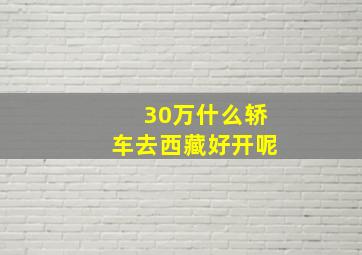 30万什么轿车去西藏好开呢